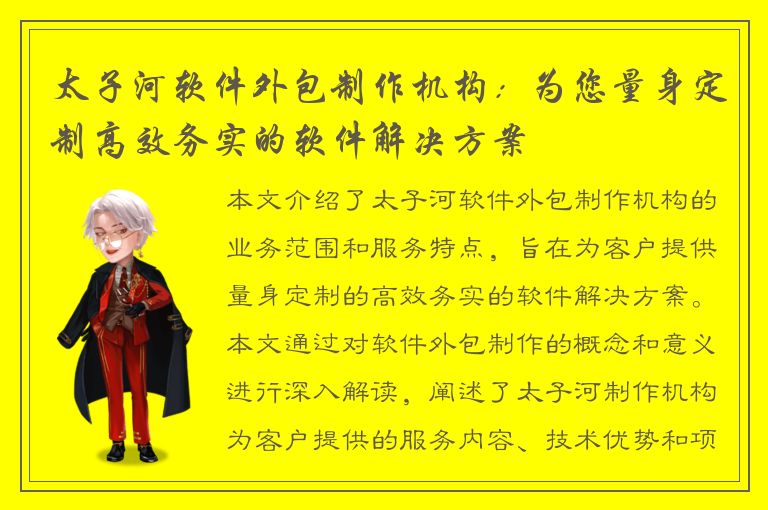 太子河软件外包制作机构：为您量身定制高效务实的软件解决方案

本文介绍了太子河软件外包制作机构的业务范围和服务特点，旨在为客户提供量身定制的高效务实的软件解决方案。本文通过对软件外包制作的概念和意义进行深入解读，阐述了太子河制作机构为客户提供的服务内容、技术优势和项